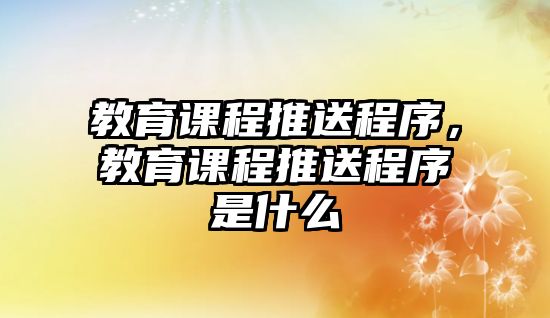 教育课程推送程序，教育课程推送程序是什么